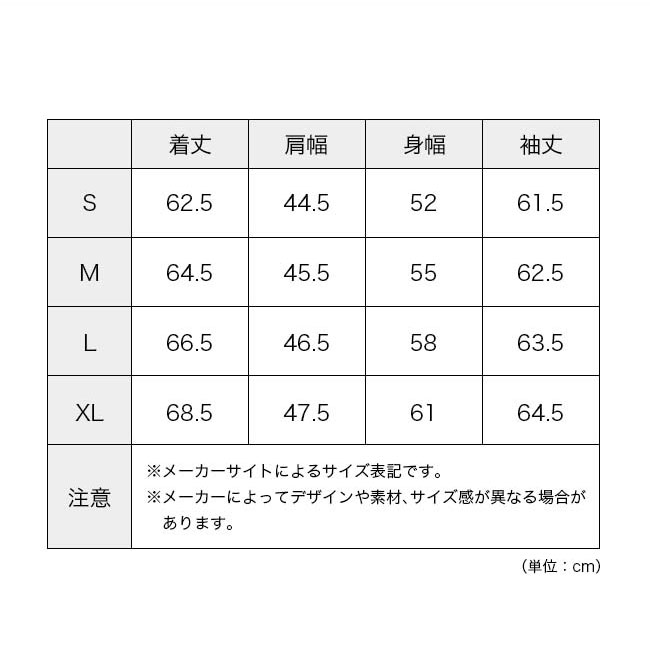 | | 着丈 | 肩幅 | 身幅 | 袖丈 |
|---|---|---|---|---|
| S | 62.5 | 44.5 | 52 | 61.5 |
| M | 64.5 | 45.5 | 55 | 62.5 |
| L | 66.5 | 46.5 | 58 | 63.5 |
| XL | 68.5 | 47.5 | 61 | 64.5 |
| 注意 | ※メーカーサイトによるサイズ表記です。 ※メーカーによってデザインや素材、サイズ感が異なる場合があります。 | | | |

（単位：cm）